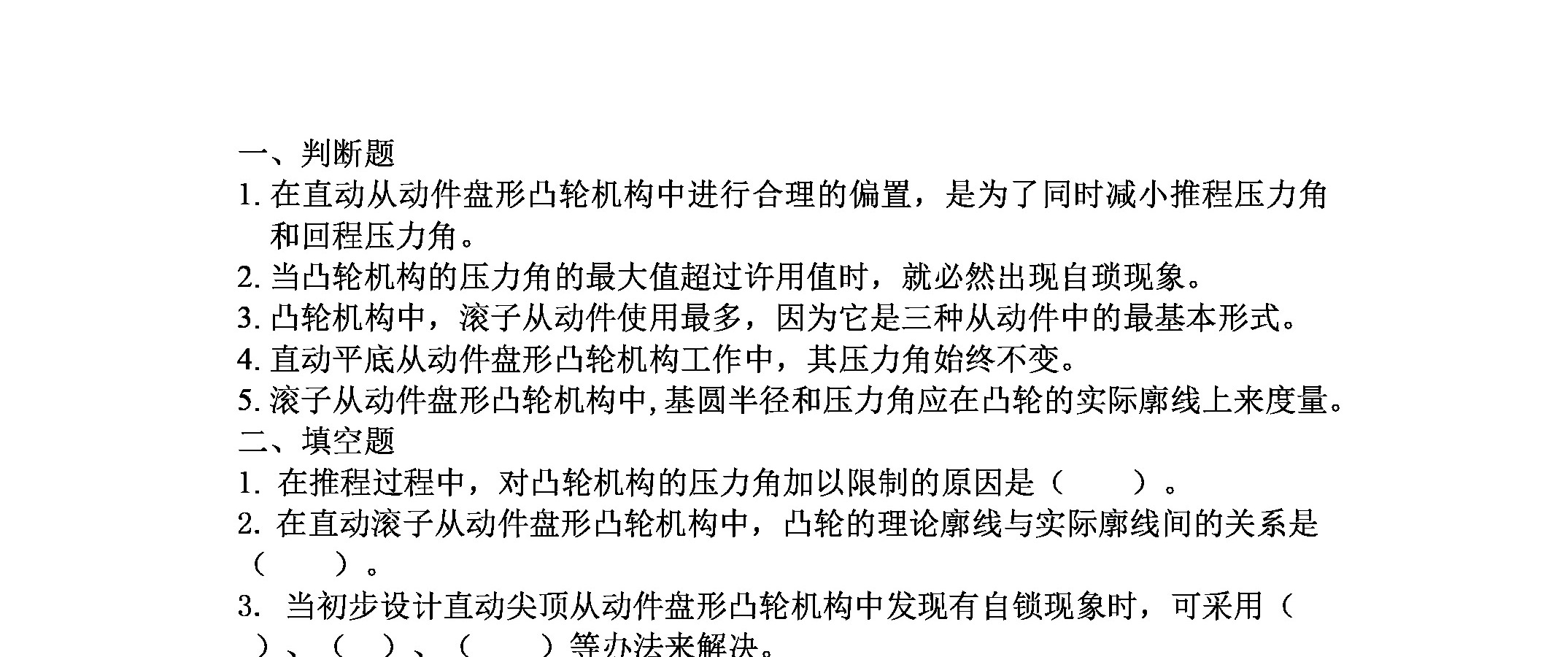 一、判断题
1. 在直动从动件盘形凸轮机构中进行合理的偏置，是为了同时减小推程压力角和回程压力角。
2. 当凸轮机构的压力角的最大值超过许用值时，就必然出现自琐现象。
3. 凸轮机构中，滚子从动件使用最多，因为它是三种从动件中的最基本形式。
4. 直动平底从动件盘形凸轮机构工作中，其压力角始终不变。
5. 滚子从动件盘形凸轮机构中,基圆半径和压力角应在凸轮的实际廓线上来度量。
二、填空题
1. 在推程过程中，对凸轮机构的压力角加以限制的原因是（　　）。
2. 在直动滚子从动件盘形凸轮机构中，凸轮的理论廓线与实际廓线间的关系是（　　）。
3. 当初步设计直动尖顶从动件盘形凸轮机构中发现有自锁现象时，可采用（　　）、（　）、（　　）等办法来解决。